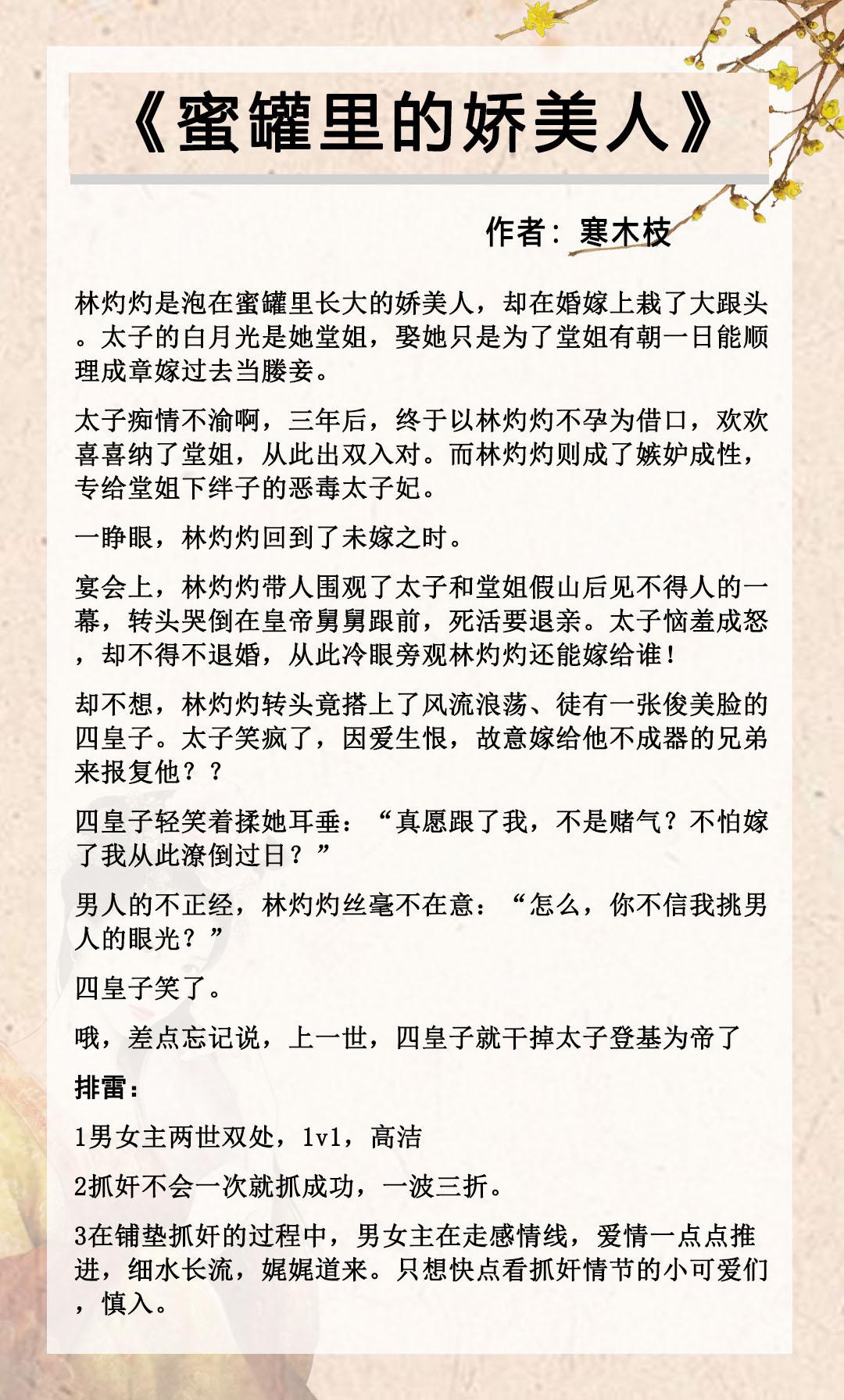 《蜜罐里的娇美人》

作者：寒木枝

林灼灼是泡在蜜罐里长大的娇美人，却在婚嫁上栽了大跟头。太子的白月光是她堂姐，娶她只是为了堂姐有朝一日能顺理成章嫁过去当媵妾。

太子痴情不渝啊，三年后，终于以林灼灼不孕为借口，欢欢喜喜纳了堂姐，从此出双入对。而林灼灼则成了嫉妒成性，专给堂姐下绊子的恶毒太子妃。

一睁眼，林灼灼回到了未嫁之时。

宴会上，林灼灼带人围观了太子和堂姐假山后见不得人的一幕，转头哭倒在皇帝舅舅跟前，死活要退亲。太子恼羞成怒，却不得不退婚，从此冷眼旁观林灼灼还能嫁给谁！

却不想，林灼灼转头竟搭上了风流浪荡、徒有一张俊美脸的四皇子。太子笑疯了，因爱生恨，故意嫁给他不成器的兄弟来报复他？？

四皇子轻笑着揉她耳垂：“真愿跟了我，不是赌气？不怕嫁了我从此潦倒过日？”

男人的不正经，林灼灼丝毫不在意：“怎么，你不信我挑男人的眼光？”

四皇子笑了。

哦，差点忘记说，上一世，四皇子就干掉太子登基为帝了

排雷：

1男女主两世双处，1v1，高洁

2抓奸不会一次就抓成功，一波三折。

3在铺垫抓奸的过程中，男女主在走感情线，爱情一点点推进，细水长流，娓娓道来。只想快点看抓奸情节的小可爱们，慎入。